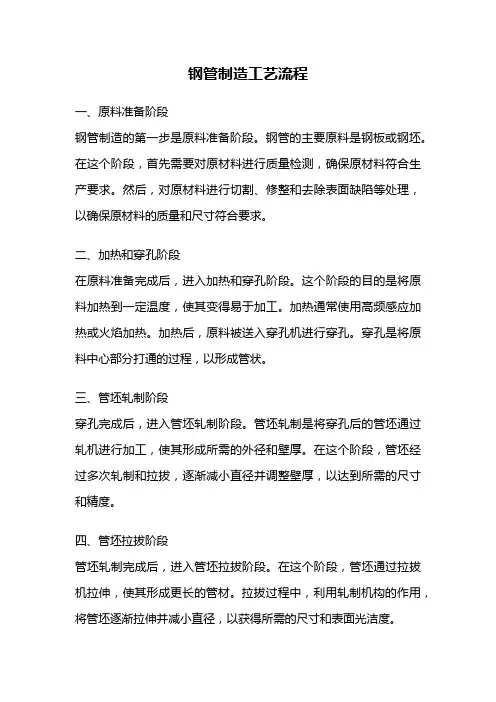 钢管制造工艺流程

一、原料准备阶段

钢管制造的第一步是原料准备阶段。钢管的主要原料是钢板或钢坯。在这个阶段，首先需要对原材料进行质量检测，确保原材料符合生产要求。然后，对原材料进行切割、修整和去除表面缺陷等处理，以确保原材料的质量和尺寸符合要求。

二、加热和穿孔阶段

在原料准备完成后，进入加热和穿孔阶段。这个阶段的目的是将原料加热到一定温度，使其变得易于加工。加热通常使用高频感应加热或火焰加热。加热后，原料被送入穿孔机进行穿孔。穿孔是将原料中心部分打通的过程，以形成管状。

三、管坯轧制阶段

穿孔完成后，进入管坯轧制阶段。管坯轧制是将穿孔后的管坯通过轧机进行加工，使其形成所需的外径和壁厚。在这个阶段，管坯经过多次轧制和拉拔，逐渐减小直径并调整壁厚，以达到所需的尺寸和精度。

四、管坯拉拔阶段

管坯轧制完成后，进入管坯拉拔阶段。在这个阶段，管坯通过拉拔机拉伸，使其形成更长的管材。拉拔过程中，利用轧制机构的作用，将管坯逐渐拉伸并减小直径，以获得所需的尺寸和表面光洁度。